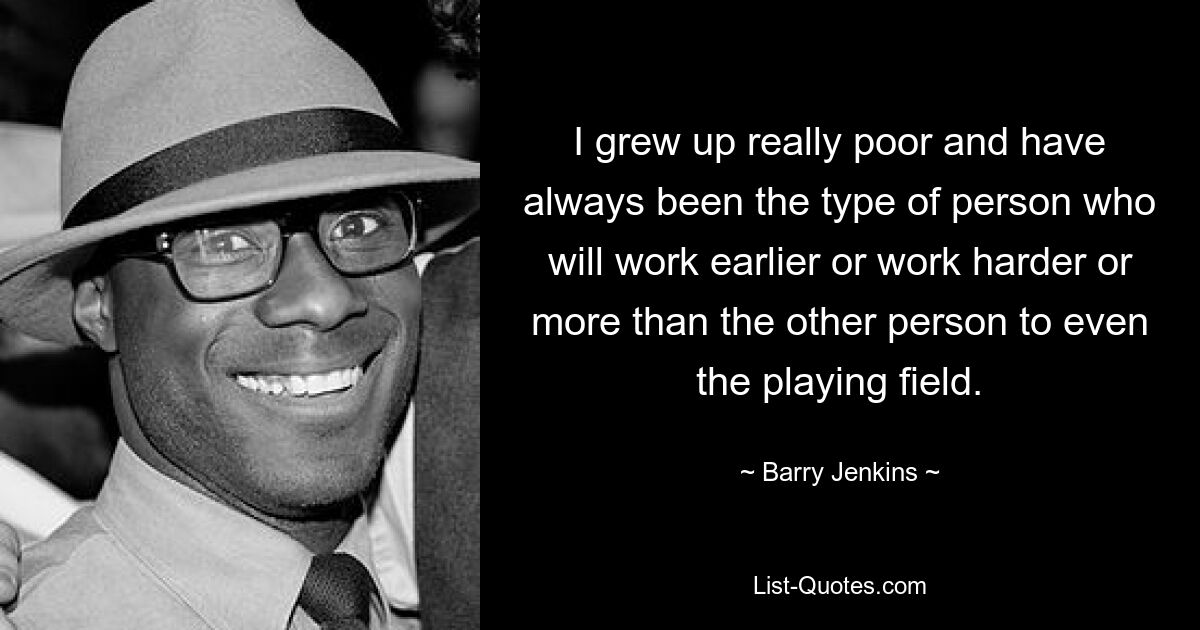 I grew up really poor and have always been the type of person who will work earlier or work harder or more than the other person to even the playing field.

~ Barry Jenkins ~

List-Quotes.com